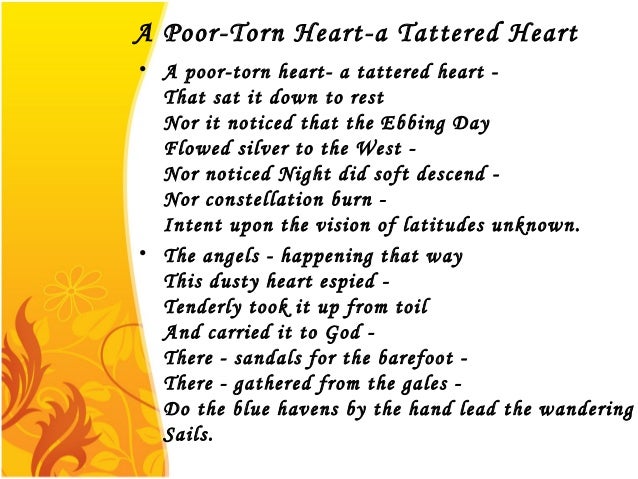 A Poor-Torn Heart-a Tattered Heart

• A poor-torn heart- a tattered heart -
That sat it down to rest
Nor it noticed that the Ebbing Day
Flowed silver to the West -
Nor noticed Night did soft descend -
Nor constellation burn -
Intent upon the vision of latitudes unknown.

• The angels - happening that way
This dusty heart espied -
Tenderly took it up from toil
And carried it to God -
There - sandals for the barefoot -
There - gathered from the gales -
Do the blue havens by the hand lead the wandering Sails.